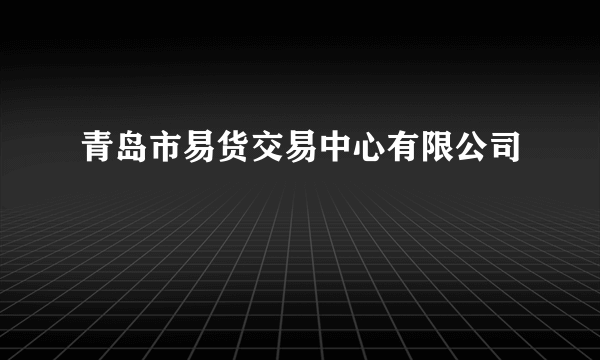 青岛市易货交易中心有限公司